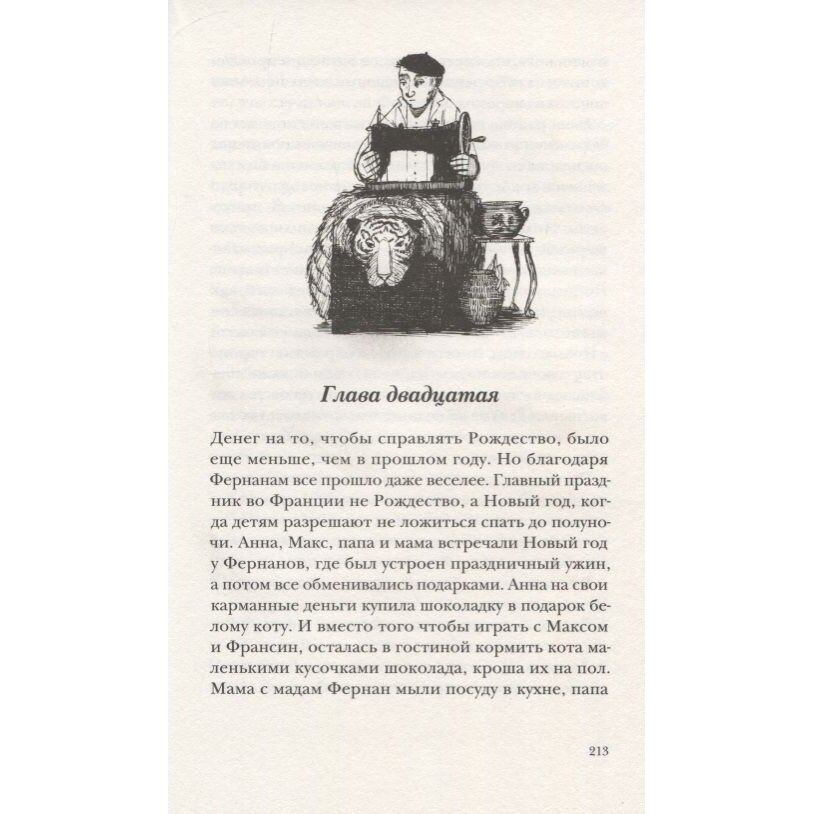 Глава двадцатая

Денег на то, чтобы справлять Рождество, было еще меньше, чем в прошлом году. Но благодаря Фернанам все прошло даже веселее. Главный праздник во Франции не Рождество, а Новый год, когда детям разрешают не ложиться спать до полуночи. Анна, Макс, папа и мама встречали Новый год у Фернанов, где был устроен праздничный ужин, а потом все обменивались подарками. Анна на свои карманные деньги купила шоколадку в подарок белому коту. И вместо того чтобы играть с Максом и Франсин, осталась в гостиной кормить кота маленькими кусочками шоколада, кроша их на пол. Мама с мадам Фернан мыли посуду в кухне, папа

213